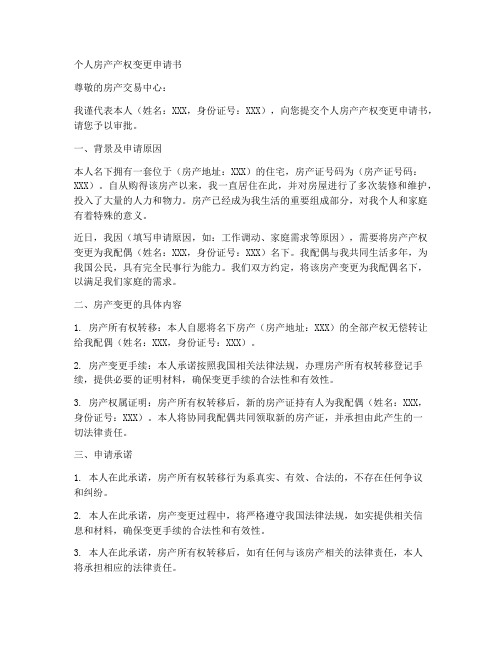 个人房产产权变更申请书

尊敬的房产交易中心：

我谨代表本人（姓名：XXX，身份证号：XXX），向您提交个人房产产权变更申请书，请您予以审批。

一、背景及申请原因

本人名下拥有一套位于（房产地址：XXX）的住宅，房产证号码为（房产证号码：XXX）。自从购得该房产以来，我一直居住在此，并对房屋进行了多次装修和维护，投入了大量的人力和物力。房产已经成为我生活的重要组成部分，对我个人和家庭有着特殊的意义。

近日，我因（填写申请原因，如：工作调动、家庭需求等原因），需要将房产产权变更为我配偶（姓名：XXX，身份证号：XXX）名下。我配偶与我共同生活多年，为我国公民，具有完全民事行为能力。我们双方约定，将该房产变更为我配偶名下，以满足我们家庭的需求。

二、房产变更的具体内容

1. 房产所有权转移：本人自愿将名下房产（房产地址：XXX）的全部产权无偿转让给我配偶（姓名：XXX，身份证号：XXX）。

2. 房产变更手续：本人承诺按照我国相关法律法规，办理房产所有权转移登记手续，提供必要的证明材料，确保变更手续的合法性和有效性。

3. 房产权属证明：房产所有权转移后，新的房产证持有人为我配偶（姓名：XXX，身份证号：XXX）。本人将协同我配偶共同领取新的房产证，并承担由此产生的一切法律责任。

三、申请承诺

1. 本人在此承诺，房产所有权转移行为系真实、有效、合法的，不存在任何争议和纠纷。

2. 本人在此承诺，房产变更过程中，将严格遵守我国法律法规，如实提供相关信息和材料，确保变更手续的合法性和有效性。

3. 本人在此承诺，房产所有权转移后，如有任何与该房产相关的法律责任，本人将承担相应的法律责任。